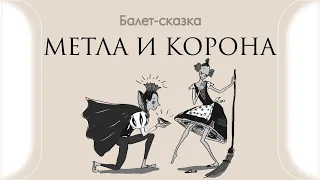 Балет-сказка

МЕТЛА И КОРОНА